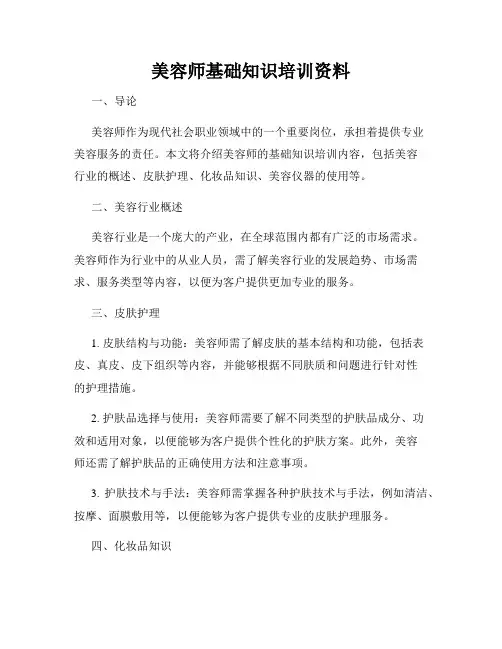 美容师基础知识培训资料

一、导论

美容师作为现代社会职业领域中的一个重要岗位，承担着提供专业美容服务的责任。本文将介绍美容师的基础知识培训内容，包括美容行业的概述、皮肤护理、化妆品知识、美容仪器的使用等。

二、美容行业概述

美容行业是一个庞大的产业，在全球范围内都有广泛的市场需求。美容师作为行业中的从业人员，需了解美容行业的发展趋势、市场需求、服务类型等内容，以便为客户提供更加专业的服务。

三、皮肤护理

1. 皮肤结构与功能：美容师需了解皮肤的基本结构和功能，包括表皮、真皮、皮下组织等内容，并能够根据不同肤质和问题进行针对性的护理措施。

2. 护肤品选择与使用：美容师需要了解不同类型的护肤品成分、功效和适用对象，以便能够为客户提供个性化的护肤方案。此外，美容师还需了解护肤品的正确使用方法和注意事项。

3. 护肤技术与手法：美容师需掌握各种护肤技术与手法，例如清洁、按摩、面膜敷用等，以便能够为客户提供专业的皮肤护理服务。

四、化妆品知识